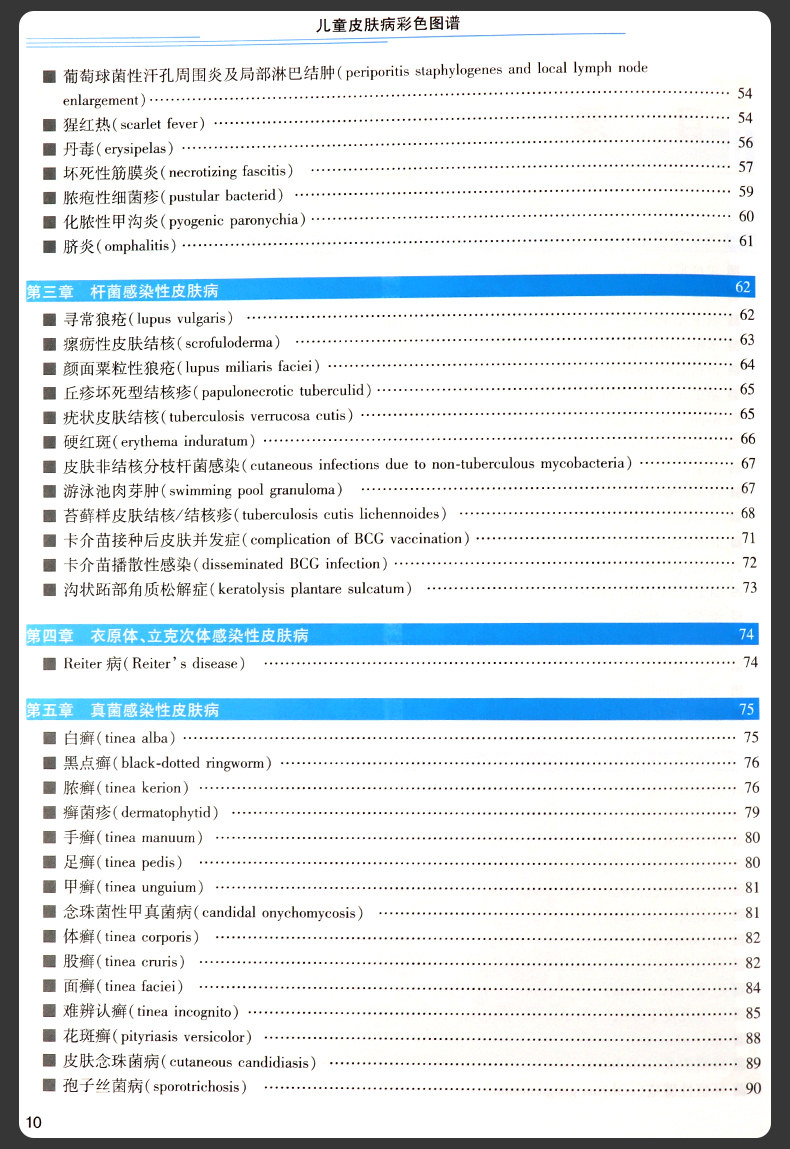 儿童皮肤病彩色图谱

■ 葡萄球菌性汗孔周围炎及局部淋巴结肿(periporitis staphylogenes and local lymph node enlargement) 54
■ 猩红热(scarlet fever) 54
■ 丹毒(erysipelas) 56
■ 坏死性筋膜炎(necrotizing fascitis) 57
■ 脓疱性细菌疹(pustular bacterid) 59
■ 化脓性甲沟炎(pyogenic paronychia) 60
■ 脐炎(omphalitis) 61

第三章 杆菌感染性皮肤病 62

■ 寻常狼疮(lupus vulgaris) 62
■ 瘰疬性皮肤结核(scrofuloderma) 63
■ 颜面粟粒性狼疮(lupus miliaris faciei) 64
■ 丘疹坏死型结核疹(papulonecrotic tuberculid) 65
■ 疣状皮肤结核(tuberculosis verrucosa cutis) 65
■ 硬红斑(erythema induratum) 66
■ 皮肤非结核分枝杆菌感染(cutaneous infections due to non-tuberculous mycobacteria) 67
■ 游泳池肉芽肿(swimming pool granuloma) 67
■ 苔藓样皮肤结核/结核疹(tuberculosis cutis lichennoides) 68
■ 卡介苗接种后皮肤并发症(complication of BCG vaccination) 71
■ 卡介苗播散性感染(disseminated BCG infection) 72
■ 沟状跖部角质松解症(keratolysis plantare sulcatum) 73

第四章 衣原体、立克次体感染性皮肤病 74

■ Reiter病(Reiter's disease) 74

第五章 真菌感染性皮肤病 75

■ 白癣(tinea alba) 75
■ 黑点癣(black-dotted ringworm) 76
■ 脓癣(tinea kerion) 76
■ 癣菌疹(dermatophytid) 79
■ 手癣(tinea manuum) 80
■ 足癣(tinea pedis) 80
■ 甲癣(tinea unguium) 81
■ 念珠菌性甲真菌病(candidal onychomycosis) 81
■ 体癣(tinea corporis) 82
■ 股癣(tinea cruris) 82
■ 面癣(tinea faciei) 84
■ 难辨认癣(tinea incognito) 85
■ 花斑癣(pityriasis versicolor) 88
■ 皮肤念珠菌病(cutaneous candidiasis) 89
■ 孢子丝菌病(sporotrichosis) 90

10